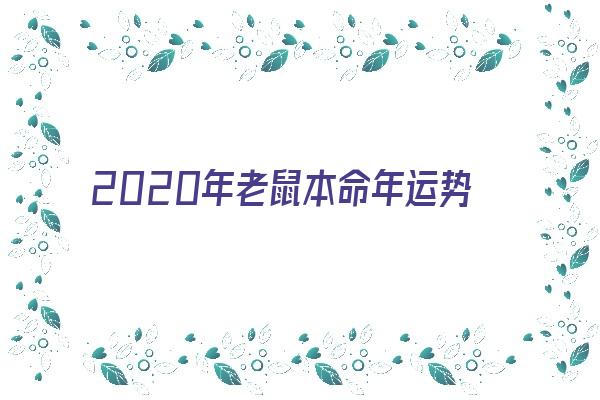 2020年老鼠本命年运势